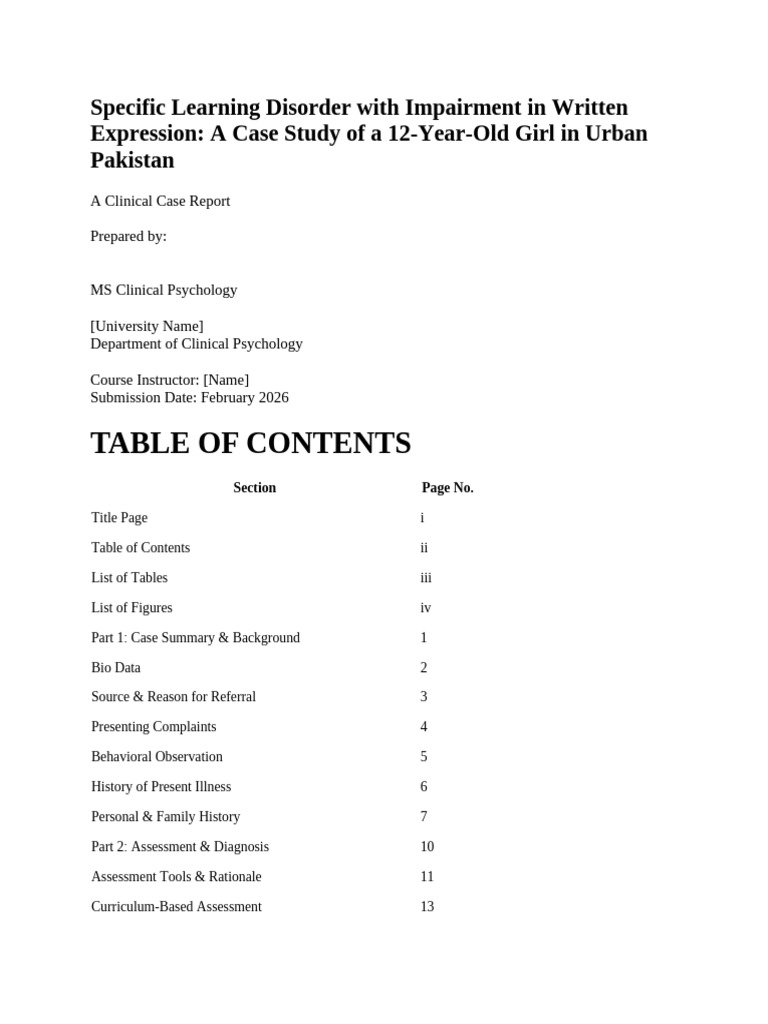 Specific Learning Disorder with Impairment in Written Expression: A Case Study of a 12-Year-Old Girl in Urban Pakistan

A Clinical Case Report

Prepared by:

MS Clinical Psychology

[University Name]
Department of Clinical Psychology

Course Instructor: [Name]
Submission Date: February 2026

TABLE OF CONTENTS

| Section | Page No. |
|---|---|
| Title Page | i |
| Table of Contents | ii |
| List of Tables | iii |
| List of Figures | iv |
| Part 1: Case Summary & Background | 1 |
| Bio Data | 2 |
| Source & Reason for Referral | 3 |
| Presenting Complaints | 4 |
| Behavioral Observation | 5 |
| History of Present Illness | 6 |
| Personal & Family History | 7 |
| Part 2: Assessment & Diagnosis | 10 |
| Assessment Tools & Rationale | 11 |
| Curriculum-Based Assessment | 13 |